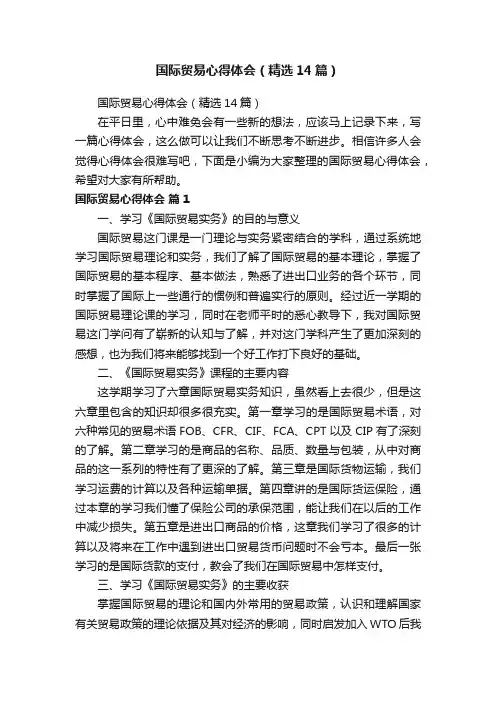 国际贸易心得体会（精选14篇）

国际贸易心得体会（精选14篇）

在平日里，心中难免会有一些新的想法，应该马上记录下来，写一篇心得体会，这么做可以让我们不断思考不断进步。相信许多人会觉得心得体会很难写吧，下面是小编为大家整理的国际贸易心得体会，希望对大家有所帮助。

国际贸易心得体会 篇1

一、学习《国际贸易实务》的目的与意义

国际贸易这门课是一门理论与实务紧密结合的学科，通过系统地学习国际贸易理论和实务，我们了解了国际贸易的基本理论，掌握了国际贸易的基本程序、基本做法，熟悉了进出口业务的各个环节，同时掌握了国际上一些通行的惯例和普遍实行的原则。经过近一学期的国际贸易理论课的学习，同时在老师平时的悉心教导下，我对国际贸易这门学问有了崭新的认知与了解，并对这门学科产生了更加深刻的感想，也为我们将来能够找到一个好工作打下良好的基础。

二、《国际贸易实务》课程的主要内容

这学期学习了六章国际贸易实务知识，虽然看上去很少，但是这六章里包含的知识却很多很充实。第一章学习的是国际贸易术语，对六种常见的贸易术语FOB、CFR、CIF、FCA、CPT以及CIP有了深刻的了解。第二章学习的是商品的名称、品质、数量与包装，从中对商品的这一系列的特性有了更深的了解。第三章是国际货物运输，我们学习运费的计算以及各种运输单据。第四章讲的是国际货运保险，通过本章的学习我们懂了保险公司的承保范围，能让我们在以后的工作中减少损失。第五章是进出口商品的价格，这章我们学习了很多的计算以及将来在工作中遇到进出口贸易货币问题时不会亏本。最后一张学习的是国际货款的支付，教会了我们在国际贸易中怎样支付。

三、学习《国际贸易实务》的主要收获

掌握国际贸易的理论和国内外常用的贸易政策，认识和理解国家有关贸易政策的理论依据及其对经济的影响，同时启发加入WTO后我